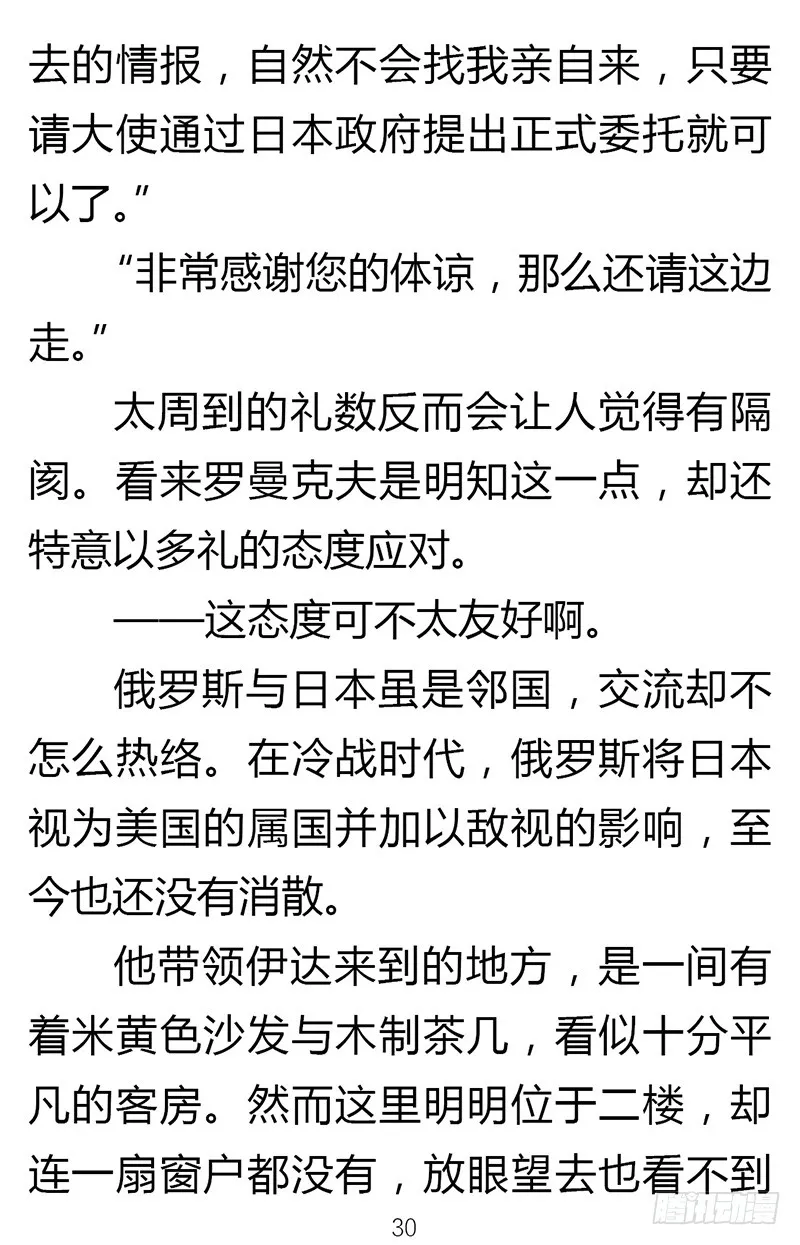 去的情报，自然不会找我亲自来，只要请大使通过日本政府提出正式委托就可以了。”

“非常感谢您的体谅，那么还请这边走。”

太周到的礼数反而会让人觉得有隔阂。看来罗曼克夫是明知这一点，却还特意以多礼的态度应对。

——这态度可不太友好啊。

俄罗斯与日本虽是邻国，交流却不怎么热络。在冷战时代，俄罗斯将日本视为美国的属国并加以敌视的影响，至今也还没有消散。

他带领伊达来到的地方，是一间有着米黄色沙发与木制茶几，看似十分平凡的客房。然而这里明明位于二楼，却连一扇窗户都没有，放眼望去也看不到

30

腾讯动漫